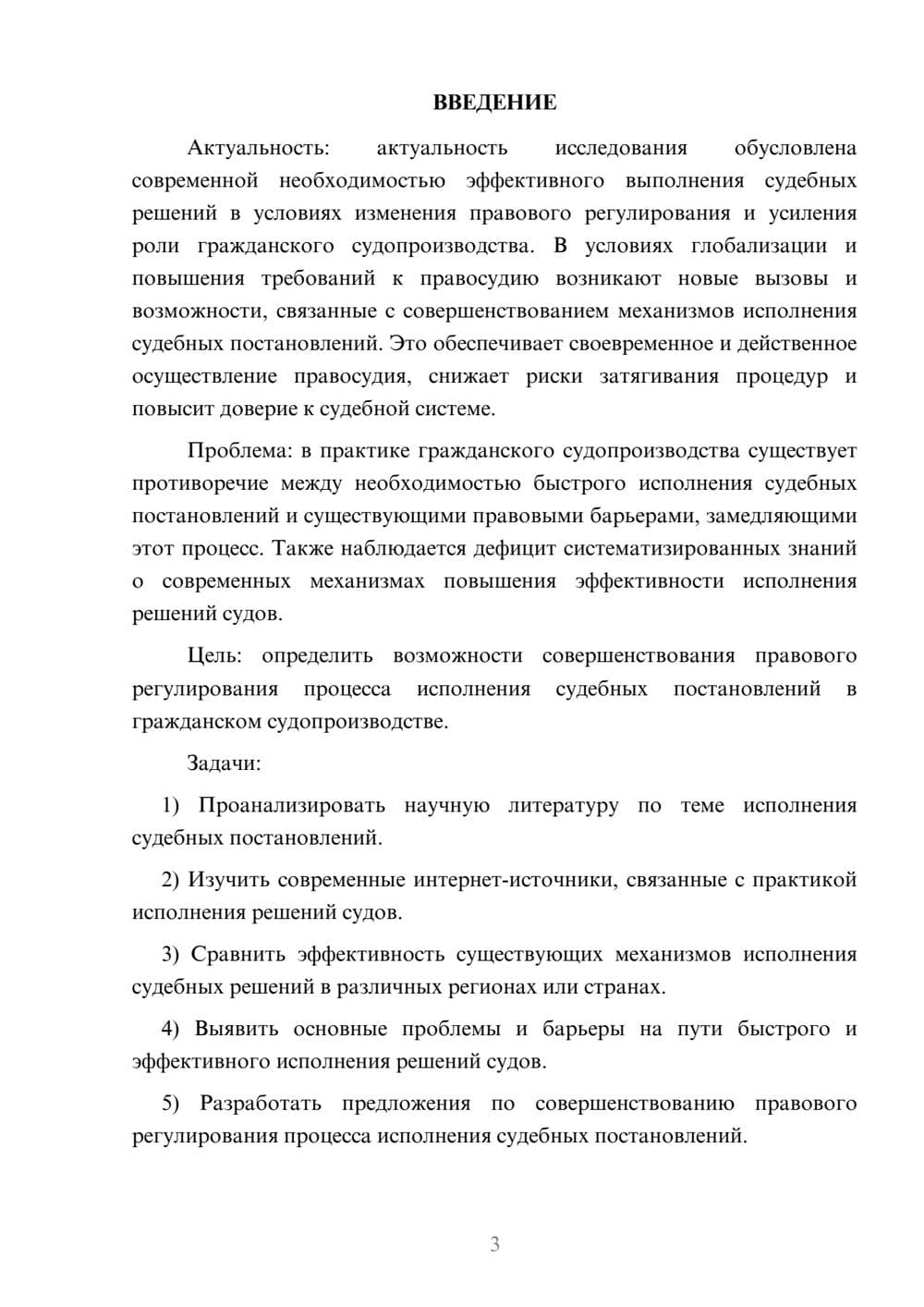 ВВЕДЕНИЕ

Актуальность: актуальность исследования обусловлена современной необходимостью эффективного выполнения судебных решений в условиях изменения правового регулирования и усиления роли гражданского судопроизводства. В условиях глобализации и повышения требований к правосудию возникают новые вызовы и возможности, связанные с совершенствованием механизмов исполнения судебных постановлений. Это обеспечивает своевременное и действенное осуществление правосудия, снижает риски затягивания процедур и повысит доверие к судебной системе.

Проблема: в практике гражданского судопроизводства существует противоречие между необходимостью быстрого исполнения судебных постановлений и существующими правовыми барьерами, замедляющими этот процесс. Также наблюдается дефицит систематизированных знаний о современных механизмах повышения эффективности исполнения решений судов.

Цель: определить возможности совершенствования правового регулирования процесса исполнения судебных постановлений в гражданском судопроизводстве.

Задачи:

1) Проанализировать научную литературу по теме исполнения судебных постановлений.

2) Изучить современные интернет-источники, связанные с практикой исполнения решений судов.

3) Сравнить эффективность существующих механизмов исполнения судебных решений в различных регионах или странах.

4) Выявить основные проблемы и барьеры на пути быстрого и эффективного исполнения решений судов.

5) Разработать предложения по совершенствованию правового регулирования процесса исполнения судебных постановлений.

3